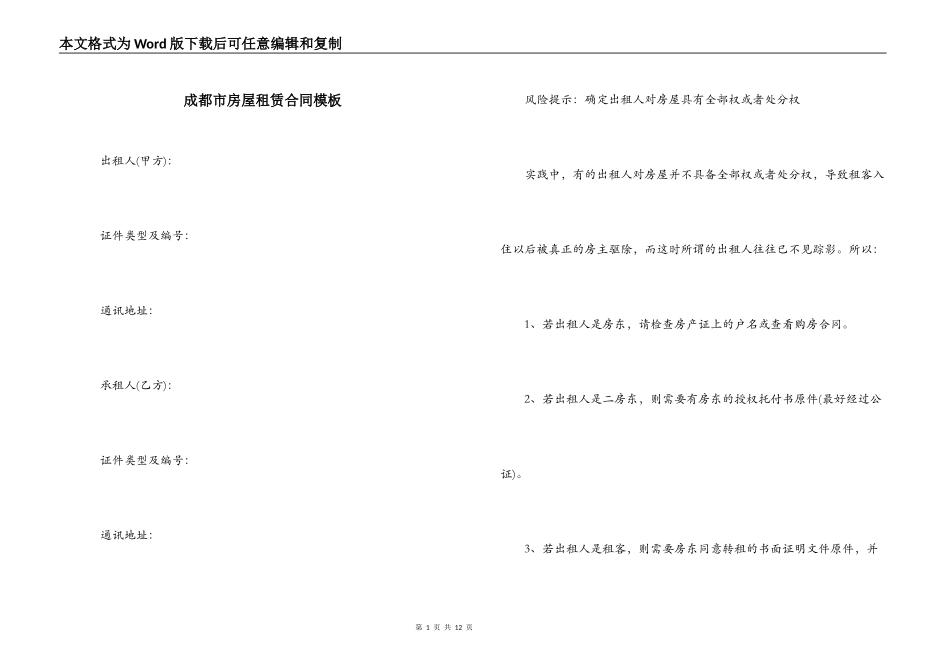 本文格式为Word版下载后可任意编辑和复制

成都市房屋租赁合同模板

出租人(甲方):

证件类型及编号:

通讯地址:

承租人(乙方):

证件类型及编号:

通讯地址:

风险提示：确定出租人对房屋具有全部权或者处分权

实践中，有的出租人对房屋并不具备全部权或者处分权，导致租客入住以后被真正的房主驱除，而这时所谓的出租人往往已不见踪影。所以:

1、若出租人是房东，请检查房产证上的户名或查看购房合同。

2、若出租人是二房东，则需要有房东的授权托付书原件(最好经过公证)。

3、若出租人是租客，则需要房东同意转租的书面证明文件原件，并

第1页 共12页